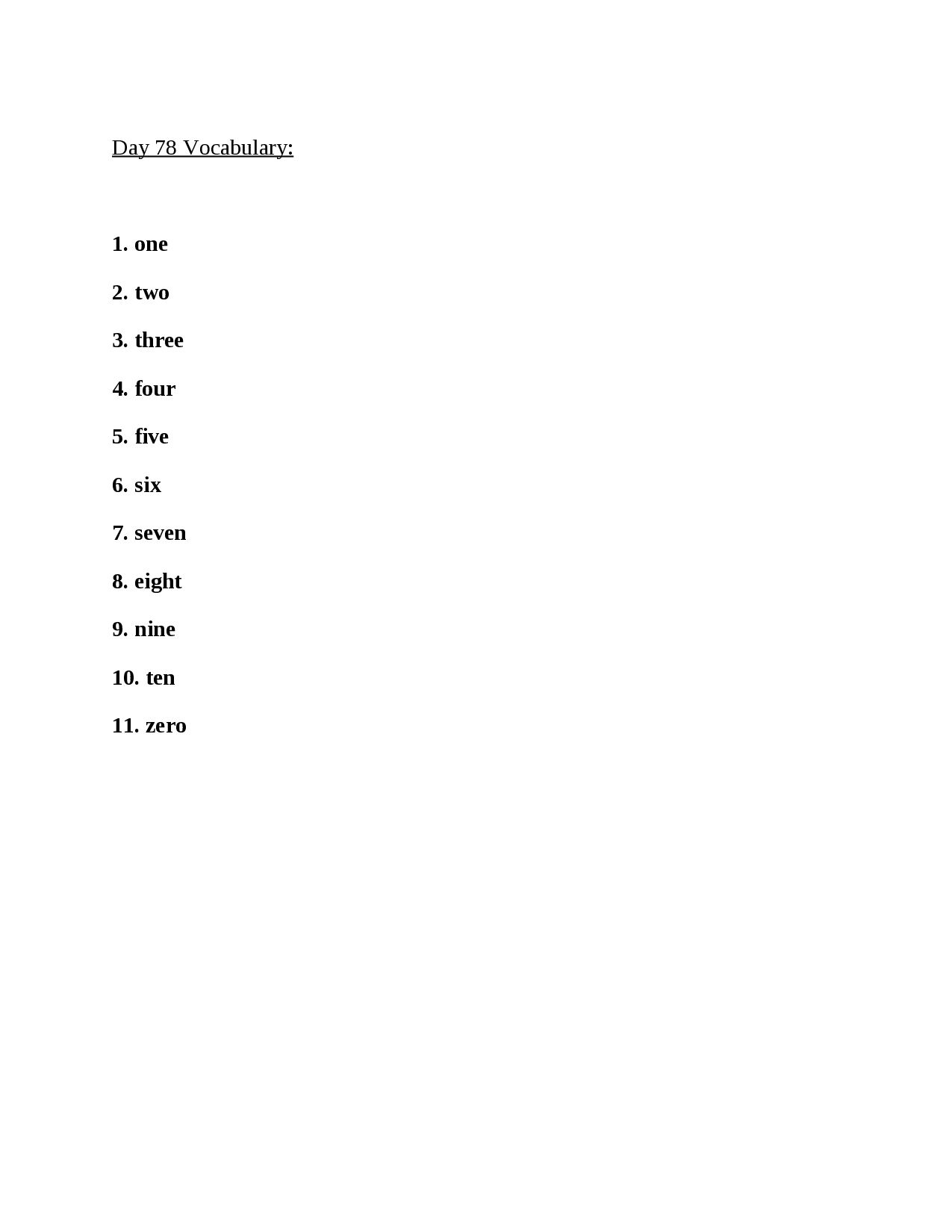 Day 78 Vocabulary:

1. one

2. two

3. three

4. four

5. five

6. six

7. seven

8. eight

9. nine

10. ten

11. zero